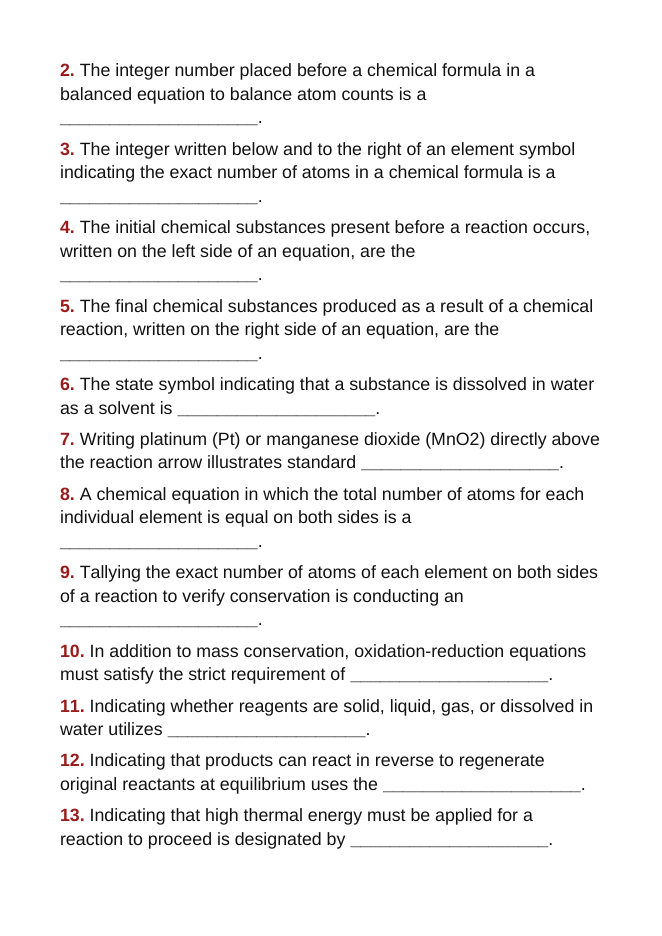 2. The integer number placed before a chemical formula in a balanced equation to balance atom counts is a ____.

3. The integer written below and to the right of an element symbol indicating the exact number of atoms in a chemical formula is a ____.

4. The initial chemical substances present before a reaction occurs, written on the left side of an equation, are the ____.

5. The final chemical substances produced as a result of a chemical reaction, written on the right side of an equation, are the ____.

6. The state symbol indicating that a substance is dissolved in water as a solvent is ____.

7. Writing platinum (Pt) or manganese dioxide (MnO2) directly above the reaction arrow illustrates standard ____.

8. A chemical equation in which the total number of atoms for each individual element is equal on both sides is a ____.

9. Tallying the exact number of atoms of each element on both sides of a reaction to verify conservation is conducting an ____.

10. In addition to mass conservation, oxidation-reduction equations must satisfy the strict requirement of ____.

11. Indicating whether reagents are solid, liquid, gas, or dissolved in water utilizes ____.

12. Indicating that products can react in reverse to regenerate original reactants at equilibrium uses the ____.

13. Indicating that high thermal energy must be applied for a reaction to proceed is designated by ____.